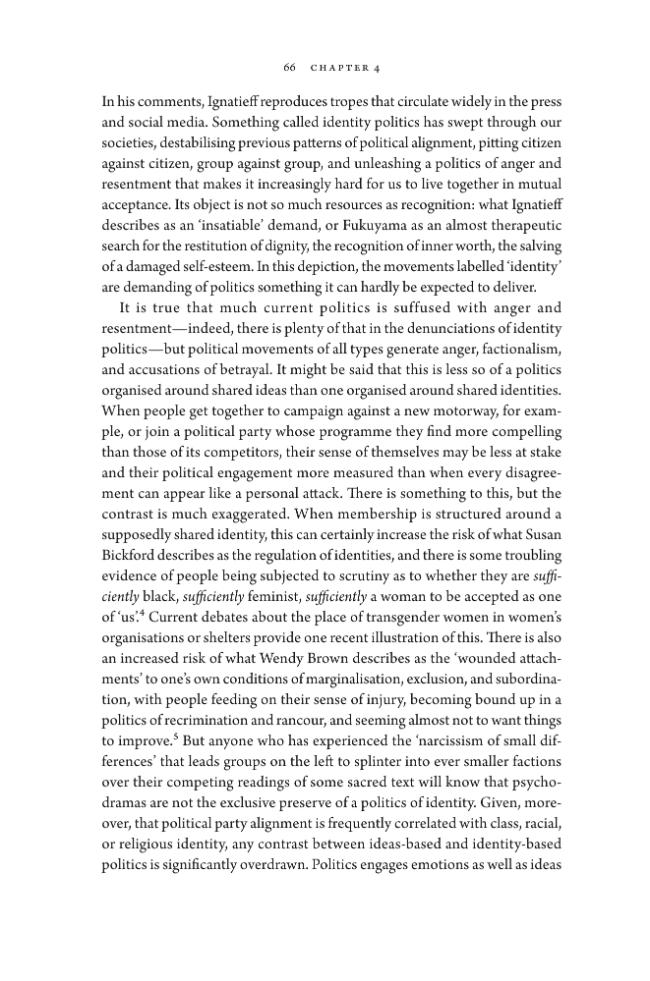 66 CHAPTER 4

In his comments, Ignatieff reproduces tropes that circulate widely in the press and social media. Something called identity politics has swept through our societies, destabilising previous patterns of political alignment, pitting citizen against citizen, group against group, and unleashing a politics of anger and resentment that makes it increasingly hard for us to live together in mutual acceptance. Its object is not so much resources as recognition: what Ignatieff describes as an 'insatiable' demand, or Fukuyama as an almost therapeutic search for the restitution of dignity, the recognition of inner worth, the salving of a damaged self-esteem. In this depiction, the movements labelled 'identity' are demanding of politics something it can hardly be expected to deliver.

It is true that much current politics is suffused with anger and resentment—indeed, there is plenty of that in the denunciations of identity politics—but political movements of all types generate anger, factionalism, and accusations of betrayal. It might be said that this is less so of a politics organised around shared ideas than one organised around shared identities. When people get together to campaign against a new motorway, for example, or join a political party whose programme they find more compelling than those of its competitors, their sense of themselves may be less at stake and their political engagement more measured than when every disagreement can appear like a personal attack. There is something to this, but the contrast is much exaggerated. When membership is structured around a supposedly shared identity, this can certainly increase the risk of what Susan Bickford describes as the regulation of identities, and there is some troubling evidence of people being subjected to scrutiny as to whether they are sufficiently black, sufficiently feminist, sufficiently a woman to be accepted as one of 'us'.$^{4}$ Current debates about the place of transgender women in women's organisations or shelters provide one recent illustration of this. There is also an increased risk of what Wendy Brown describes as the 'wounded attachments' to one's own conditions of marginalisation, exclusion, and subordination, with people feeding on their sense of injury, becoming bound up in a politics of recrimination and rancour, and seeming almost not to want things to improve.$^{5}$ But anyone who has experienced the 'narcissism of small differences' that leads groups on the left to splinter into ever smaller factions over their competing readings of some sacred text will know that psychodramas are not the exclusive preserve of a politics of identity. Given, moreover, that political party alignment is frequently correlated with class, racial, or religious identity, any contrast between ideas-based and identity-based politics is significantly overdrawn. Politics engages emotions as well as ideas